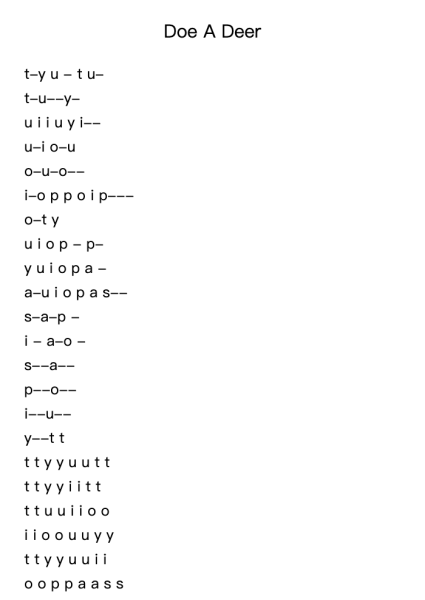 Doe A Deer

t–y u – t u–
t–u––y–
u i i u y i––
u–i o–u
o–u–o––
i–o p p o i p–––
o–t y
u i o p – p–
y u i o p a –
a–u i o p a s––
s–a–p –
i – a–o –
s––a––
p––o––
i––u––
y––t t
t t y y u u t t
t t y y i i t t
t t u u i i o o
i i o o u u y y
t t y y u u i i
o o p p a a s s